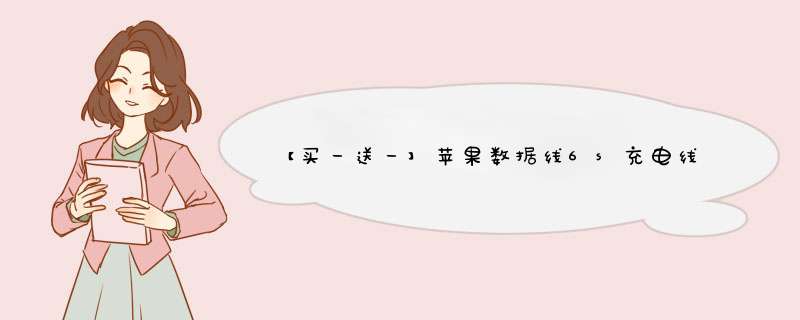 【买一送一】苹果数据线6s充电线